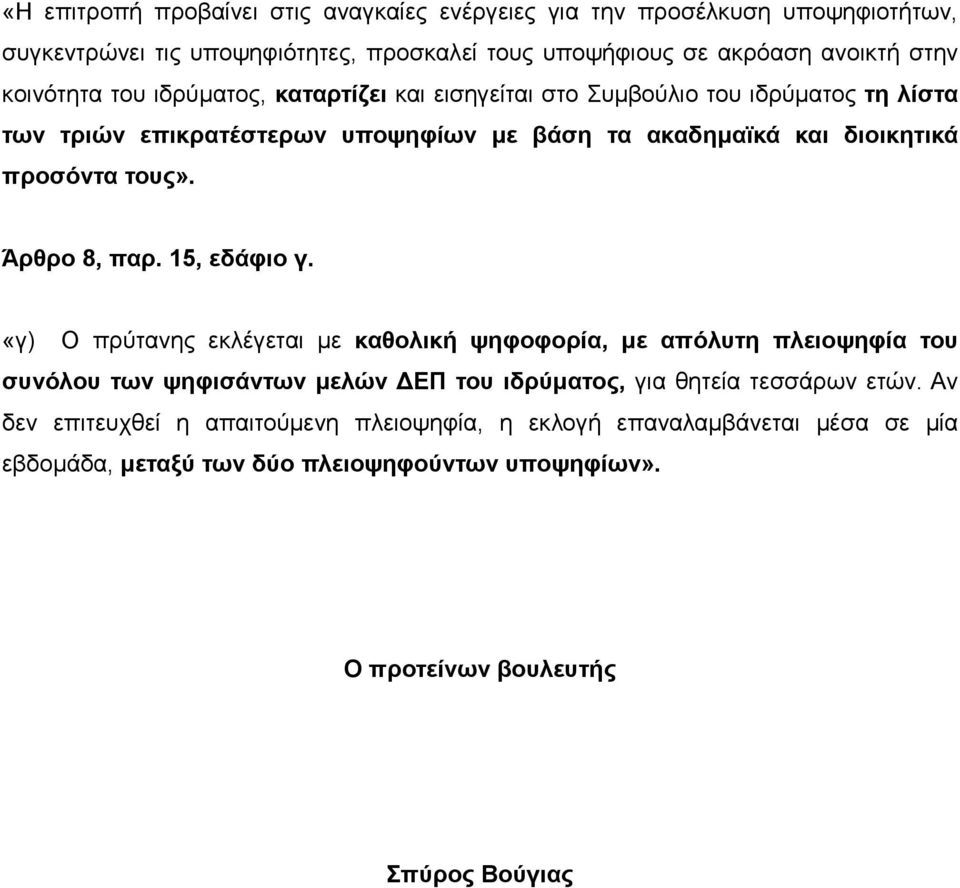 «Η επιτροπή προβαίνει στις αναγκαίες ενέργειες για την προσέλκυση υποψηφιοτήτων, συγκεντρώνει τις υποψηφιότητες, προσκαλεί τους υποψήφιους σε ακρόαση ανοικτή στην κοινότητα του ιδρύματος, καταρτίζει και εισηγείται στο Συμβούλιο του ιδρύματος τη λίστα των τριών επικρατέστερων υποψηφίων με βάση τα ακαδημαϊκά και διοικητικά προσόντα τους».

Άρθρο 8, παρ. 15, εδάφιο γ.

«γ) Ο πρύτανης εκλέγεται με καθολική ψηφοφορία, με απόλυτη πλειοψηφία του συνόλου των ψηφισάντων μελών ΔΕΠ του ιδρύματος, για θητεία τεσσάρων ετών. Αν δεν επιτευχθεί η απαιτούμενη πλειοψηφία, η εκλογή επαναλαμβάνεται μέσα σε μία εβδομάδα, μεταξύ των δύο πλειοψηφούντων υποψηφίων».

Ο προτείνων βουλευτής

Σπύρος Βούγιας